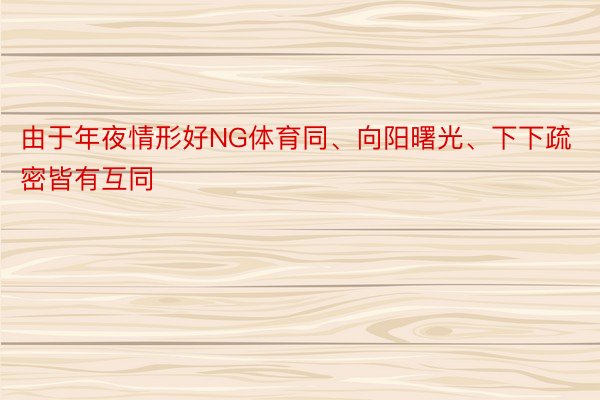 由于年夜情形好NG体育同、向阳曙光、下下疏密皆有互同